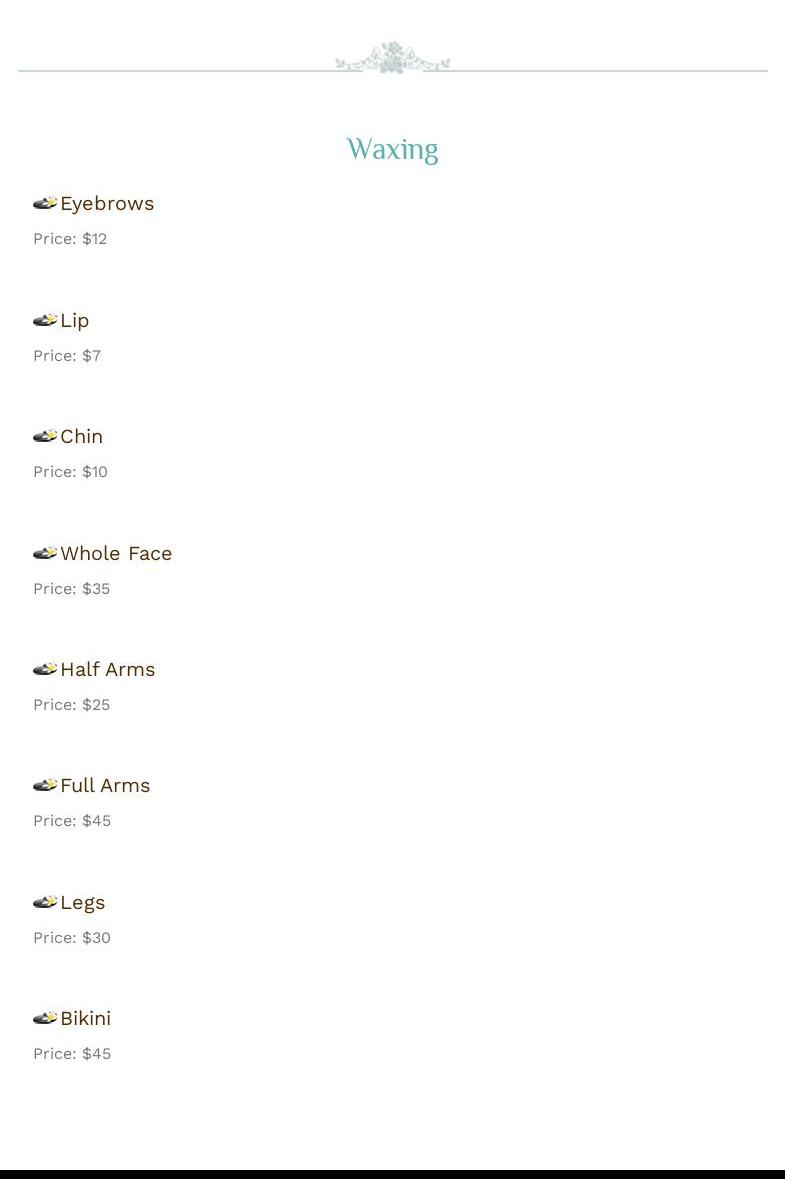 Waxing

Eyebrows

Price: $12

Lip

Price: $7

Chin

Price: $10

Whole Face

Price: $35

Half Arms

Price: $25

Full Arms

Price: $45

Legs

Price: $30

Bikini

Price: $45